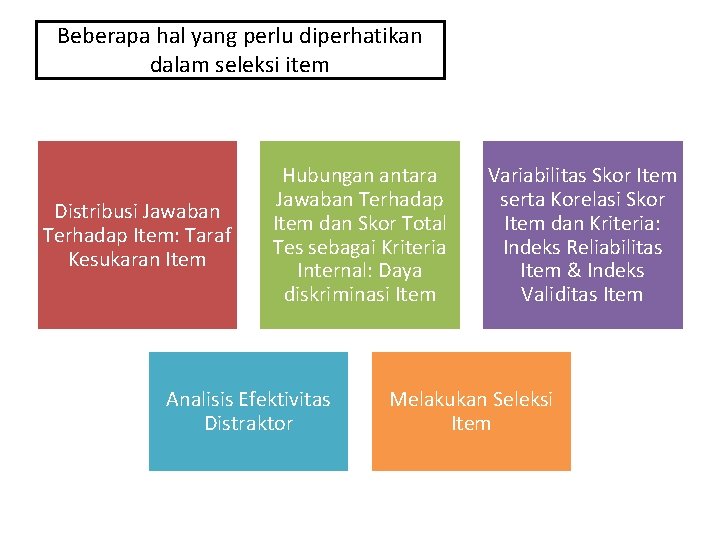 Beberapa hal yang perlu diperhatikan dalam seleksi item

Distribusi Jawaban Terhadap Item: Taraf Kesukaran Item

Hubungan antara Jawaban Terhadap Item dan Skor Total Tes sebagai Kriteria Internal: Daya diskriminasi Item

Variabilitas Skor Item serta Korelasi Skor Item dan Kriteria: Indeks Reliabilitas Item & Indeks Validitas Item

Analisis Efektivitas Distraktor

Melakukan Seleksi Item